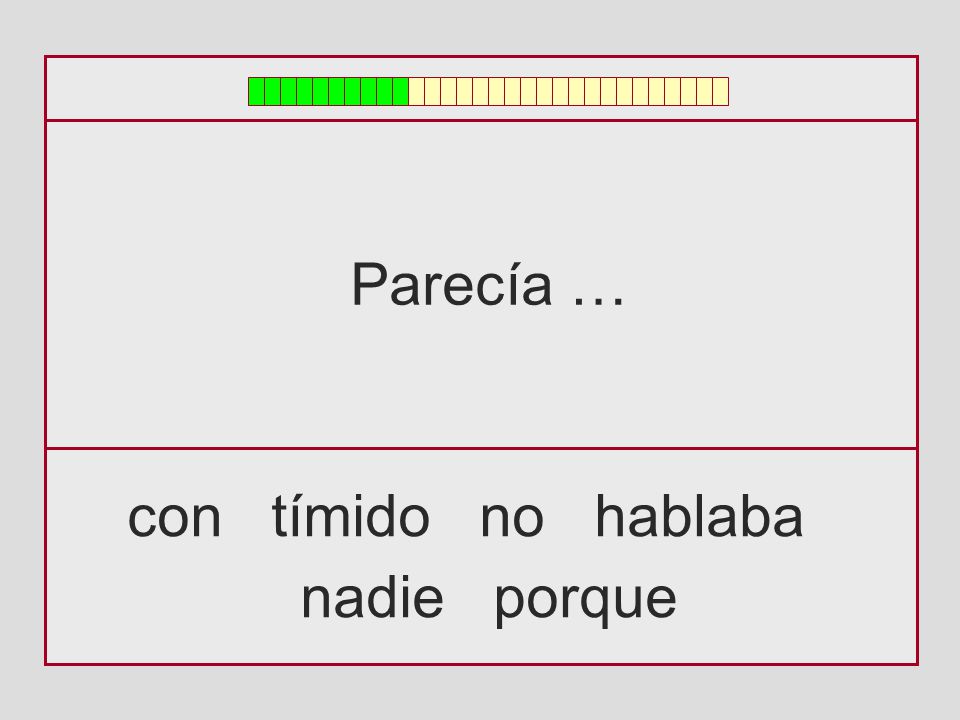 Parecía …

con   tímido   no   hablaba
nadie   porque